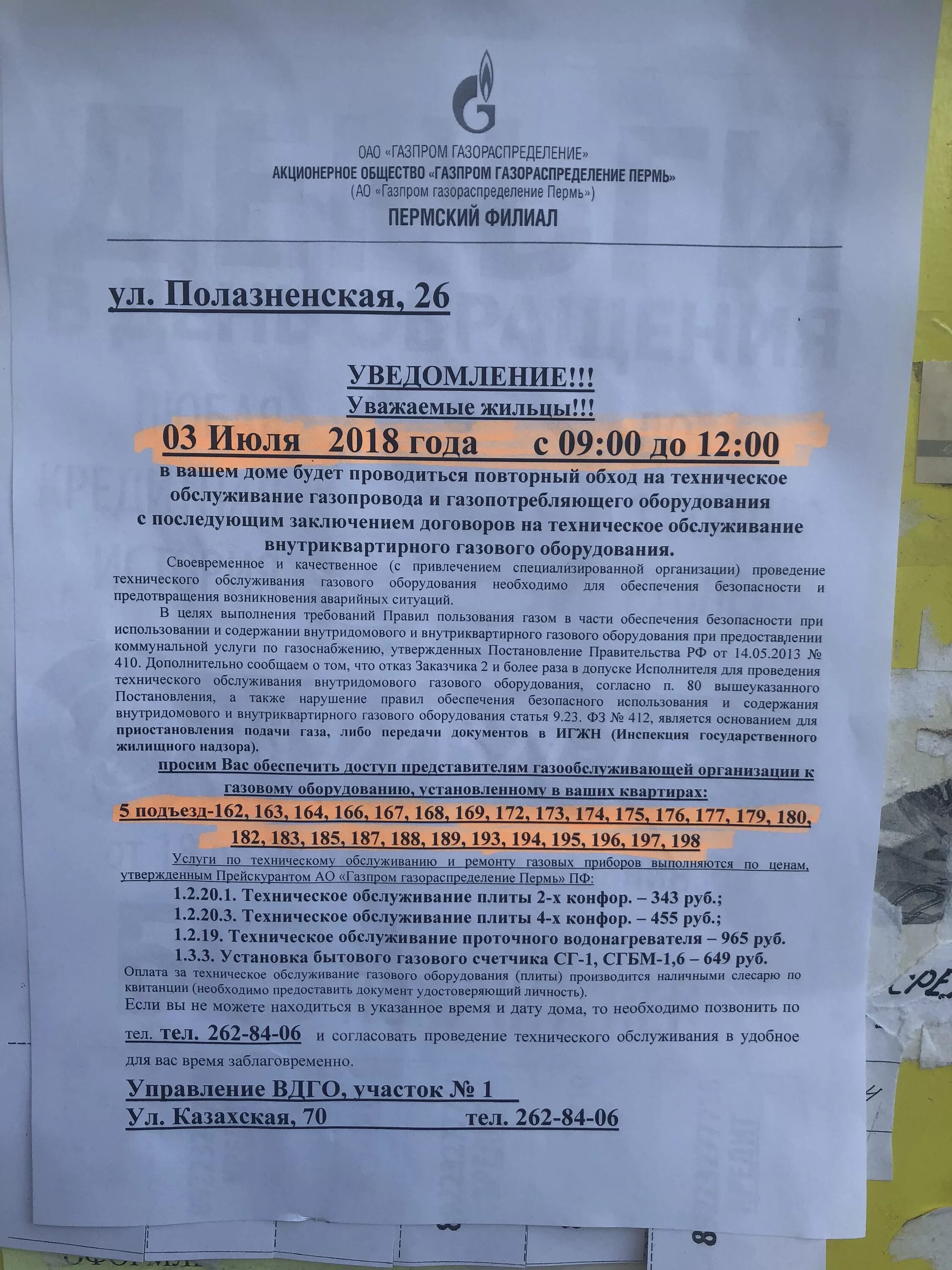 ОАО «ГАЗПРОМ ГАЗОРАСПРЕДЕЛЕНИЕ»
АКЦИОНЕРНОЕ ОБЩЕСТВО «ГАЗПРОМ ГАЗОРАСПРЕДЕЛЕНИЕ ПЕРМЬ»
(АО «Газпром газораспределение Пермь»)
ПЕРМСКИЙ ФИЛИАЛ

ул. Полазненская, 26

УВЕДОМЛЕНИЕ!!!
Уважаемые жильцы!!!
03 Июля 2018 года с 09:00 до 12:00
в вашем доме будет проводиться повторный обход на техническое обслуживание газопровода и газопотребляющего оборудования с последующим заключением договоров на техническое обслуживание внутриквартирного газового оборудования.

Своевременное и качественное (с привлечением специализированной организации) проведение технического обслуживания газового оборудования необходимо для обеспечения безопасности и предотвращения возникновения аварийных ситуаций.

В целях выполнения требований Правил пользования газом в части обеспечения безопасности при использовании и содержании внутридомового и внутриквартирного газового оборудования при предоставлении коммунальной услуги по газоснабжению, утвержденных Постановление Правительства РФ от 14.05.2013 № 410. Дополнительно сообщаем о том, что отказ Заказчика 2 и более раза в допуске Исполнителя для проведения технического обслуживания внутридомового газового оборудования, согласно п. 80 вышеуказанного Постановления, а также нарушение правил обеспечения безопасного использования и содержания внутридомового и внутриквартирного газового оборудования статья 9.23. ФЗ № 412, является основанием для приостановления подачи газа, либо передачи документов в ИГЖН (Инспекция государственного жилищного надзора).

просим Вас обеспечить доступ представителям газообслуживающей организации к газовому оборудованию, установленному в ваших квартирах:
5 подъезд-162, 163, 164, 166, 167, 168, 169, 172, 173, 174, 175, 176, 177, 179, 180, 182, 183, 185, 187, 188, 189, 193, 194, 195, 196, 197, 198

Услуги по техническому обслуживанию и ремонту газовых приборов выполняются по ценам, утвержденным Прейскурантом АО «Газпром газораспределение Пермь» ПФ:
1.2.20.1. Техническое обслуживание плиты 2-х конфор. – 343 руб.;
1.2.20.3. Техническое обслуживание плиты 4-х конфор. – 455 руб.;
1.2.19. Техническое обслуживание проточного водонагревателя – 965 руб.
1.3.3. Установка бытового газового счетчика СГ-1, СГБМ-1,6 – 649 руб.
Оплата за техническое обслуживание газового оборудования (плиты) производится наличными слесарю по квитанции (необходимо предоставить документ удостоверяющий личность).
Если вы не можете находиться в указанное время и дату дома, то необходимо позвонить по тел. тел. 262-84-06 и согласовать проведение технического обслуживания в удобное для вас время заблаговременно.

Управление ВДГО, участок № 1
Ул. Казахская, 70 тел. 262-84-06